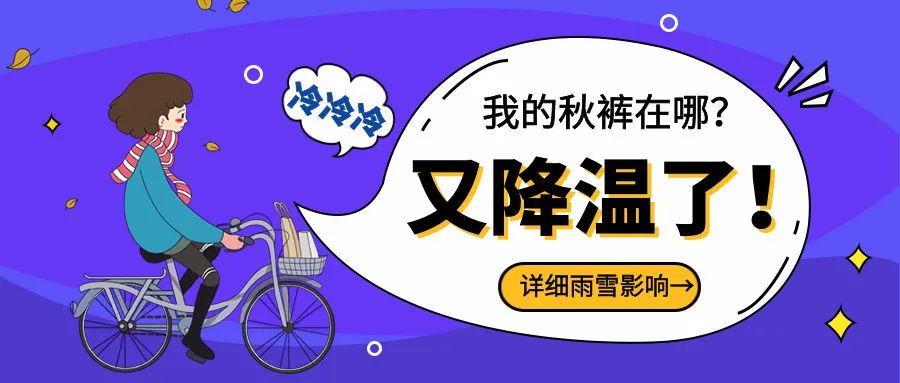 冷冷冷

我的秋裤在哪？

又降温了！

详细雨雪影响→